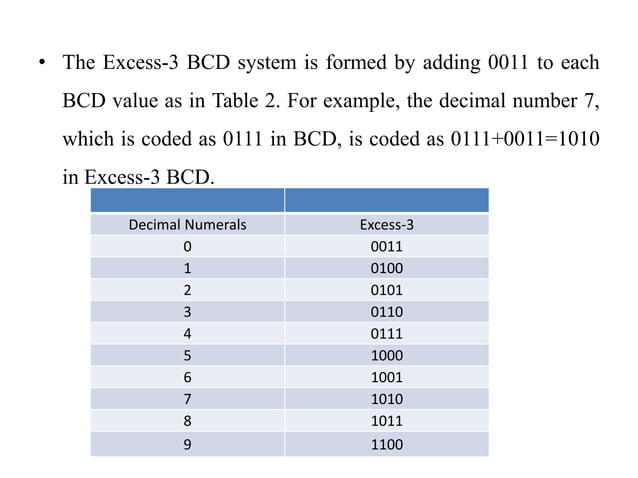 • The Excess-3 BCD system is formed by adding 0011 to each BCD value as in Table 2. For example, the decimal number 7, which is coded as 0111 in BCD, is coded as 0111+0011=1010 in Excess-3 BCD.

| | |
|---|---|
| Decimal Numerals | Excess-3 |
| 0 | 0011 |
| 1 | 0100 |
| 2 | 0101 |
| 3 | 0110 |
| 4 | 0111 |
| 5 | 1000 |
| 6 | 1001 |
| 7 | 1010 |
| 8 | 1011 |
| 9 | 1100 |